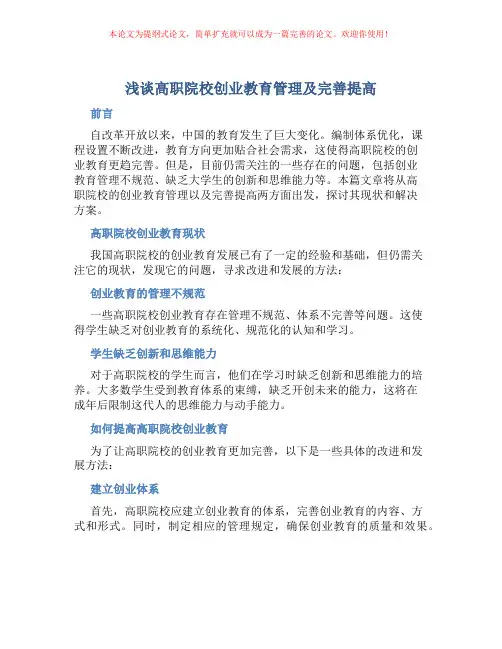 本论文为提纲式论文，简单扩充就可以成为一篇完善的论文。欢迎你使用！

浅谈高职院校创业教育管理及完善提高

前言

自改革开放以来，中国的教育发生了巨大变化。编制体系优化，课程设置不断改进，教育方向更加贴合社会需求，这使得高职院校的创业教育更趋完善。但是，目前仍需关注的一些存在的问题，包括创业教育管理不规范、缺乏大学生的创新和思维能力等。本篇文章将从高职院校的创业教育管理以及完善提高两方面出发，探讨其现状和解决方案。

高职院校创业教育现状

我国高职院校的创业教育发展已有了一定的经验和基础，但仍需关注它的现状，发现它的问题，寻求改进和发展的方法：

创业教育的管理不规范

一些高职院校创业教育存在管理不规范、体系不完善等问题。这使得学生缺乏对创业教育的系统化、规范化的认知和学习。

学生缺乏创新和思维能力

对于高职院校的学生而言，他们在学习时缺乏创新和思维能力的培养。大多数学生受到教育体系的束缚，缺乏开创未来的能力，这将在成年后限制这代人的思维能力与动手能力。

如何提高高职院校创业教育

为了让高职院校的创业教育更加完善，以下是一些具体的改进和发展方法：

建立创业体系

首先，高职院校应建立创业教育的体系，完善创业教育的内容、方式和形式。同时，制定相应的管理规定，确保创业教育的质量和效果。